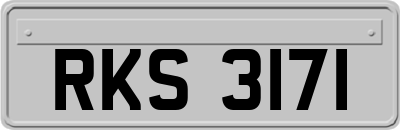 RKS 3171